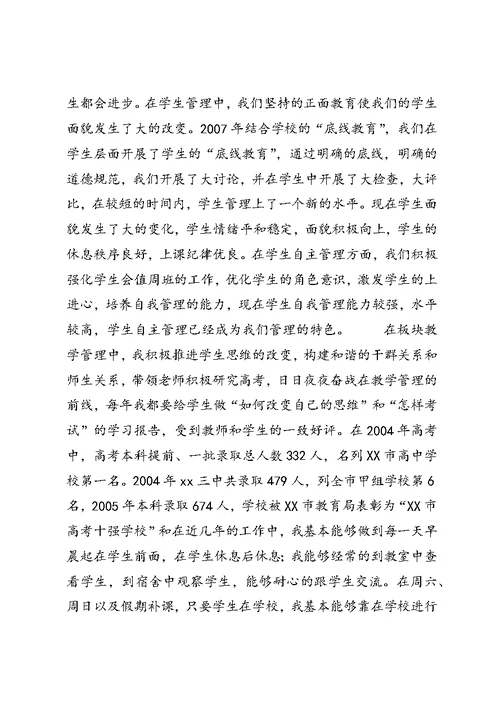 生都会进步。在学生管理中，我们坚持的正面教育使我们的学生面貌发生了大的改变。2007年结合学校的“底线教育”，我们在学生层面开展了学生的“底线教育”，通过明确的底线，明确的道德规范，我们开展了大讨论，并在学生中开展了大检查，大评比，在较短的时间内，学生管理上了一个新的水平。现在学生面貌发生了大的变化，学生情绪平和稳定，面貌积极向上，学生的休息秩序良好，上课纪律优良。在学生自主管理方面，我们积极强化学生会值周班的工作，优化学生的角色意识，激发学生的上进心，培养自我管理的能力，现在学生自我管理能力较强，水平较高，学生自主管理已经成为我们管理的特色。　　在板块教学管理中，我积极推进学生思维的改变，构建和谐的干群关系和师生关系，带领老师积极研究高考，日日夜夜奋战在教学管理的前线，每年我都要给学生做“如何改变自己的思维”和“怎样考试”的学习报告，受到教师和学生的一致好评。在2004年高考中，高考本科提前、一批录取总人数332人，名列XX市高中学校第一名。2004年xx三中共录取479人，列全市甲组学校第6名，2005年本科录取674人，学校被XX市教育局表彰为“XX市高考十强学校”和在近几年的工作中，我基本能够做到每一天早晨起在学生前面，在学生休息后休息；我能够经常的到教室中查看学生，到宿舍中观察学生，能够耐心的跟学生交流。在周六、周日以及假期补课，只要学生在学校，我基本能够靠在学校进行